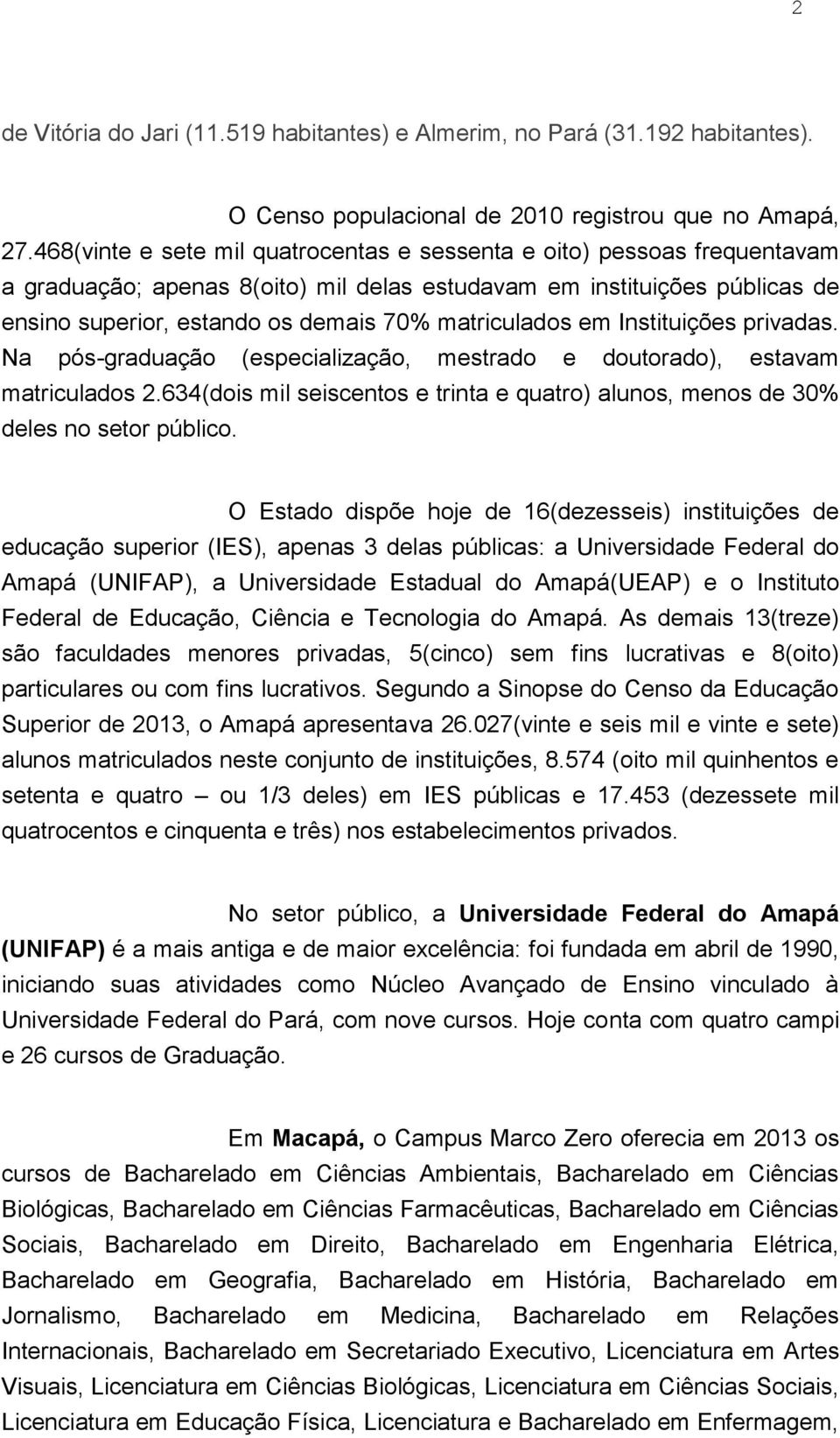 2

de Vitória do Jari (11.519 habitantes) e Almerim, no Pará (31.192 habitantes).

O Censo populacional de 2010 registrou que no Amapá, 27.468(vinte e sete mil quatrocentas e sessenta e oito) pessoas frequentavam a graduação; apenas 8(oito) mil delas estudavam em instituições públicas de ensino superior, estando os demais 70% matriculados em Instituições privadas. Na pós-graduação (especialização, mestrado e doutorado), estavam matriculados 2.634(dois mil seiscentos e trinta e quatro) alunos, menos de 30% deles no setor público.

O Estado dispõe hoje de 16(dezesseis) instituições de educação superior (IES), apenas 3 delas públicas: a Universidade Federal do Amapá (UNIFAP), a Universidade Estadual do Amapá(UEAP) e o Instituto Federal de Educação, Ciência e Tecnologia do Amapá. As demais 13(treze) são faculdades menores privadas, 5(cinco) sem fins lucrativas e 8(oito) particulares ou com fins lucrativos. Segundo a Sinopse do Censo da Educação Superior de 2013, o Amapá apresentava 26.027(vinte e seis mil e vinte e sete) alunos matriculados neste conjunto de instituições, 8.574 (oito mil quinhentos e setenta e quatro – ou 1/3 deles) em IES públicas e 17.453 (dezessete mil quatrocentos e cinquenta e três) nos estabelecimentos privados.

No setor público, a Universidade Federal do Amapá (UNIFAP) é a mais antiga e de maior excelência: foi fundada em abril de 1990, iniciando suas atividades como Núcleo Avançado de Ensino vinculado à Universidade Federal do Pará, com nove cursos. Hoje conta com quatro campi e 26 cursos de Graduação.

Em Macapá, o Campus Marco Zero oferecia em 2013 os cursos de Bacharelado em Ciências Ambientais, Bacharelado em Ciências Biológicas, Bacharelado em Ciências Farmacêuticas, Bacharelado em Ciências Sociais, Bacharelado em Direito, Bacharelado em Engenharia Elétrica, Bacharelado em Geografia, Bacharelado em História, Bacharelado em Jornalismo, Bacharelado em Medicina, Bacharelado em Relações Internacionais, Bacharelado em Secretariado Executivo, Licenciatura em Artes Visuais, Licenciatura em Ciências Biológicas, Licenciatura em Ciências Sociais, Licenciatura em Educação Física, Licenciatura e Bacharelado em Enfermagem,